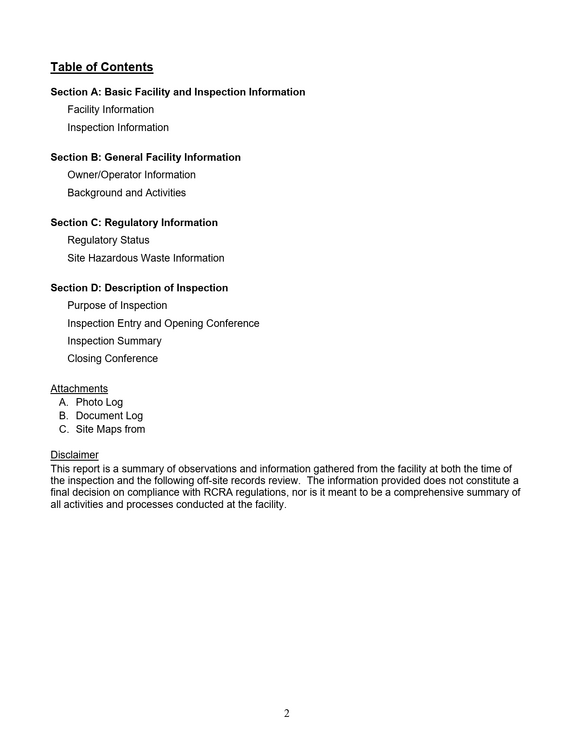 Table of Contents

Section A: Basic Facility and Inspection Information
Facility Information
Inspection Information

Section B: General Facility Information
Owner/Operator Information
Background and Activities

Section C: Regulatory Information
Regulatory Status
Site Hazardous Waste Information

Section D: Description of Inspection
Purpose of Inspection
Inspection Entry and Opening Conference
Inspection Summary
Closing Conference

Attachments
A. Photo Log
B. Document Log
C. Site Maps from

Disclaimer
This report is a summary of observations and information gathered from the facility at both the time of the inspection and the following off-site records review. The information provided does not constitute a final decision on compliance with RCRA regulations, nor is it meant to be a comprehensive summary of all activities and processes conducted at the facility.

2